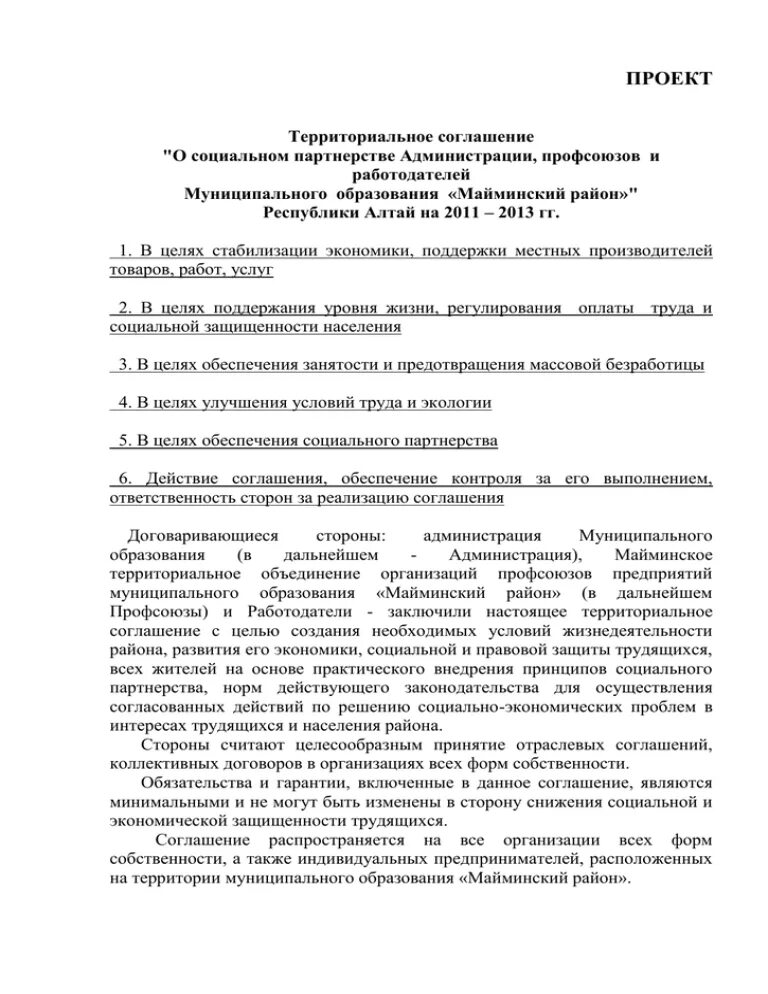 ПРОЕКТ

Территориальное соглашение
"О социальном партнерстве Администрации, профсоюзов и работодателей
Муниципального образования «Майминский район»"
Республики Алтай на 2011 – 2013 гг.

1. В целях стабилизации экономики, поддержки местных производителей товаров, работ, услуг

2. В целях поддержания уровня жизни, регулирования оплаты труда и социальной защищенности населения

3. В целях обеспечения занятости и предотвращения массовой безработицы

4. В целях улучшения условий труда и экологии

5. В целях обеспечения социального партнерства

6. Действие соглашения, обеспечение контроля за его выполнением, ответственность сторон за реализацию соглашения

Договаривающиеся стороны: администрация Муниципального образования (в дальнейшем - Администрация), Майминское территориальное объединение организаций профсоюзов предприятий муниципального образования «Майминский район» (в дальнейшем Профсоюзы) и Работодатели - заключили настоящее территориальное соглашение с целью создания необходимых условий жизнедеятельности района, развития его экономики, социальной и правовой защиты трудящихся, всех жителей на основе практического внедрения принципов социального партнерства, норм действующего законодательства для осуществления согласованных действий по решению социально-экономических проблем в интересах трудящихся и населения района.

Стороны считают целесообразным принятие отраслевых соглашений, коллективных договоров в организациях всех форм собственности.

Обязательства и гарантии, включенные в данное соглашение, являются минимальными и не могут быть изменены в сторону снижения социальной и экономической защищенности трудящихся.

Соглашение распространяется на все организации всех форм собственности, а также индивидуальных предпринимателей, расположенных на территории муниципального образования «Майминский район».